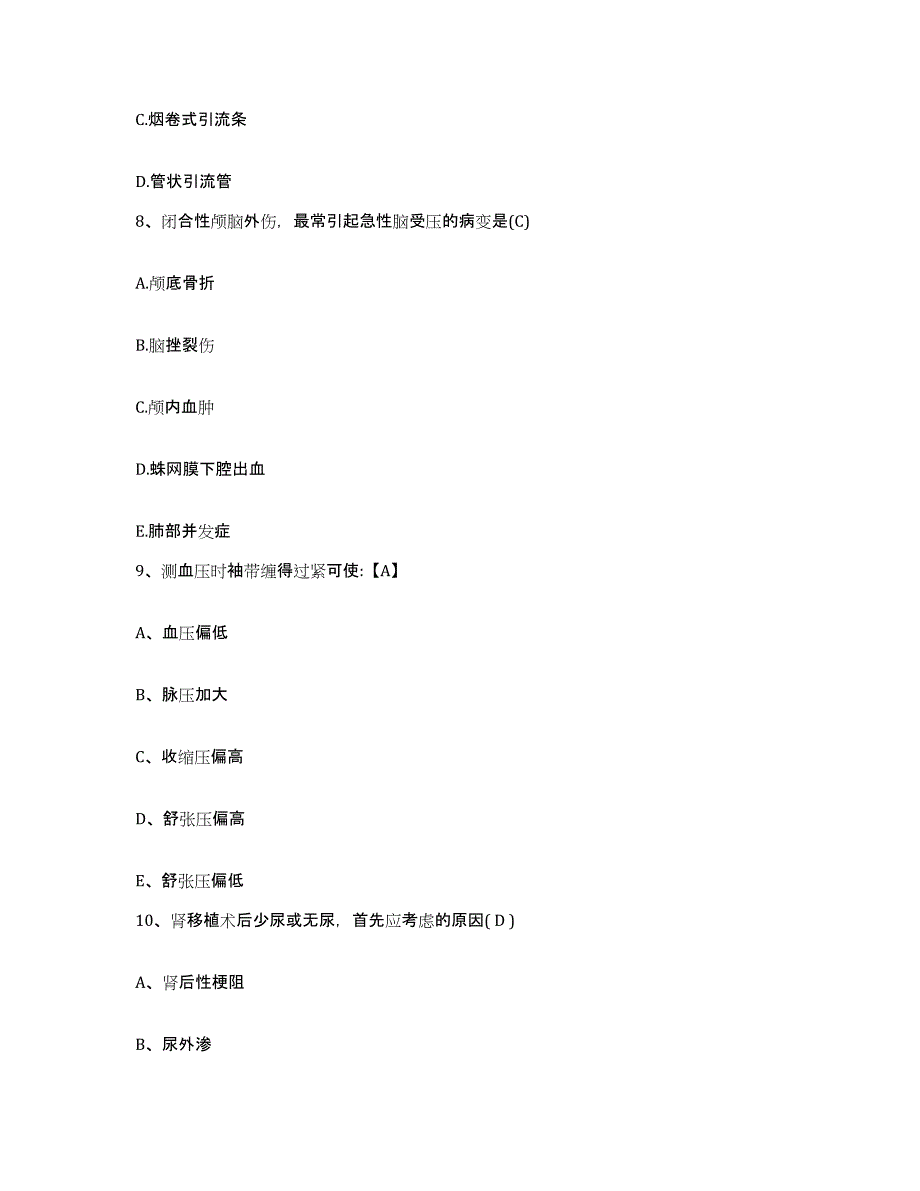 C.烟卷式引流条

D.管状引流管

8、闭合性颅脑外伤，最常引起急性脑受压的病变是(C)

A.颅底骨折

B.脑挫裂伤

C.颅内血肿

D.蛛网膜下腔出血

E.肺部并发症

9、测血压时袖带缠得过紧可使:【A】

A、血压偏低

B、脉压加大

C、收缩压偏高

D、舒张压偏高

E、舒张压偏低

10、肾移植术后少尿或无尿，首先应考虑的原因( D )

A、肾后性梗阻

B、尿外渗